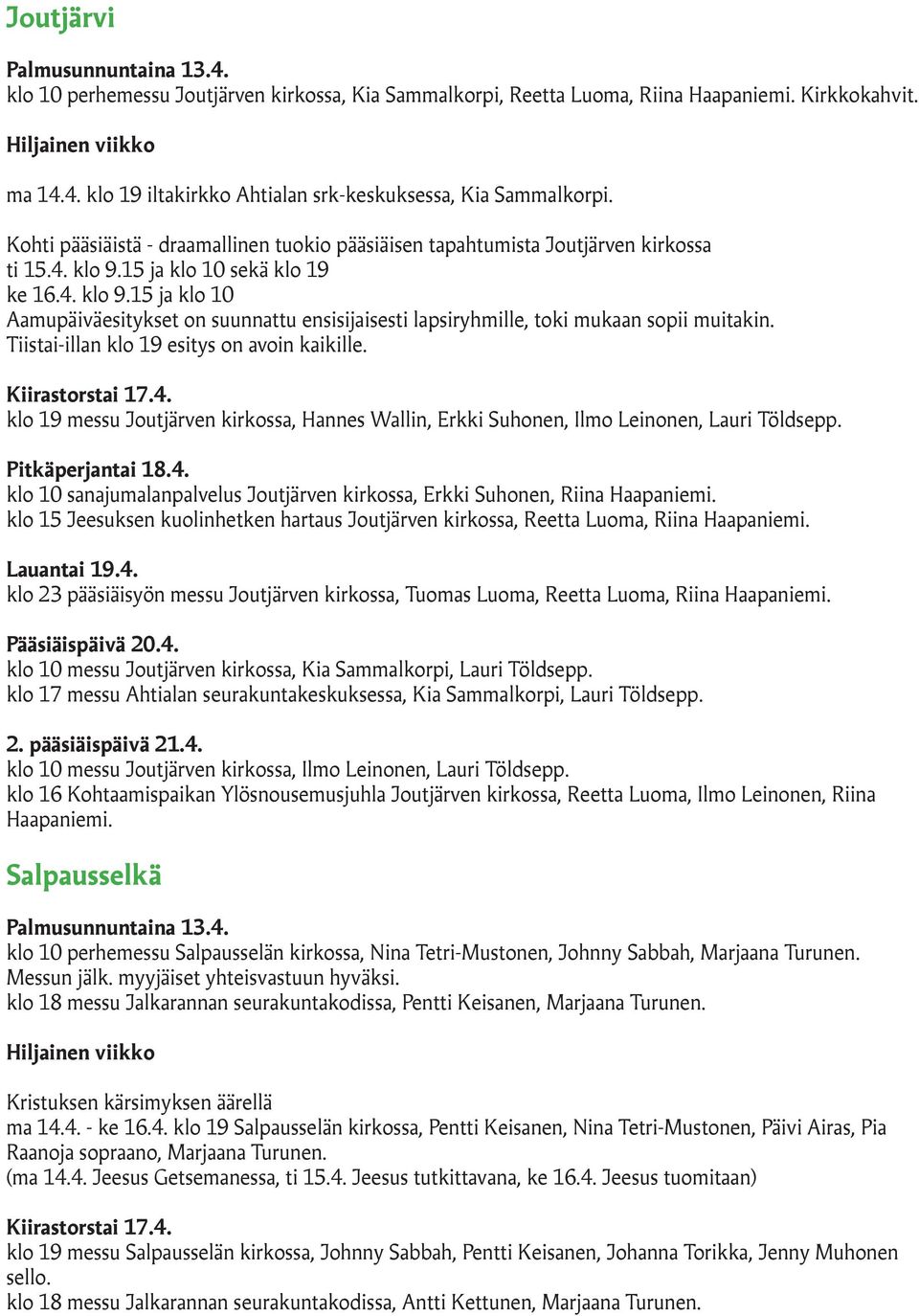 Joutjärvi

Palmusunnuntaina 13.4.
klo 10 perhemessu Joutjärven kirkossa, Kia Sammalkorpi, Reetta Luoma, Riina Haapaniemi. Kirkkokahvit.

Hiljainen viikko

ma 14.4. klo 19 iltakirkko Ahtialan srk-keskuksessa, Kia Sammalkorpi.

Kohti pääsiäistä - draamallinen tuokio pääsiäisen tapahtumista Joutjärven kirkossa
ti 15.4. klo 9.15 ja klo 10 sekä klo 19
ke 16.4. klo 9.15 ja klo 10
Aamupäiväesitykset on suunnattu ensisijaisesti lapsiryhmille, toki mukaan sopii muitakin.
Tiistai-illan klo 19 esitys on avoin kaikille.

Kiirastorstai 17.4.
klo 19 messu Joutjärven kirkossa, Hannes Wallin, Erkki Suhonen, Ilmo Leinonen, Lauri Töldsepp.

Pitkäperjantai 18.4.
klo 10 sanajumalanpalvelus Joutjärven kirkossa, Erkki Suhonen, Riina Haapaniemi.
klo 15 Jeesuksen kuolinhetken hartaus Joutjärven kirkossa, Reetta Luoma, Riina Haapaniemi.

Lauantai 19.4.
klo 23 pääsiäisyön messu Joutjärven kirkossa, Tuomas Luoma, Reetta Luoma, Riina Haapaniemi.

Pääsiäispäivä 20.4.
klo 10 messu Joutjärven kirkossa, Kia Sammalkorpi, Lauri Töldsepp.
klo 17 messu Ahtialan seurakuntakeskuksessa, Kia Sammalkorpi, Lauri Töldsepp.

2. pääsiäispäivä 21.4.
klo 10 messu Joutjärven kirkossa, Ilmo Leinonen, Lauri Töldsepp.
klo 16 Kohtaamispaikan Ylösnousemusjuhla Joutjärven kirkossa, Reetta Luoma, Ilmo Leinonen, Riina Haapaniemi.

Salpausselkä

Palmusunnuntaina 13.4.
klo 10 perhemessu Salpausselän kirkossa, Nina Tetri-Mustonen, Johnny Sabbah, Marjaana Turunen.
Messun jälk. myyjäiset yhteisvastuun hyväksi.
klo 18 messu Jalkarannan seurakuntakodissa, Pentti Keisanen, Marjaana Turunen.

Hiljainen viikko

Kristuksen kärsimyksen äärellä
ma 14.4. - ke 16.4. klo 19 Salpausselän kirkossa, Pentti Keisanen, Nina Tetri-Mustonen, Päivi Airas, Pia Raanoja sopraano, Marjaana Turunen.
(ma 14.4. Jeesus Getsemanessa, ti 15.4. Jeesus tutkittavana, ke 16.4. Jeesus tuomitaan)

Kiirastorstai 17.4.
klo 19 messu Salpausselän kirkossa, Johnny Sabbah, Pentti Keisanen, Johanna Torikka, Jenny Muhonen sello.
klo 18 messu Jalkarannan seurakuntakodissa, Antti Kettunen, Marjaana Turunen.